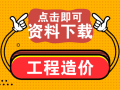 点击即可
资料下载

工程造价